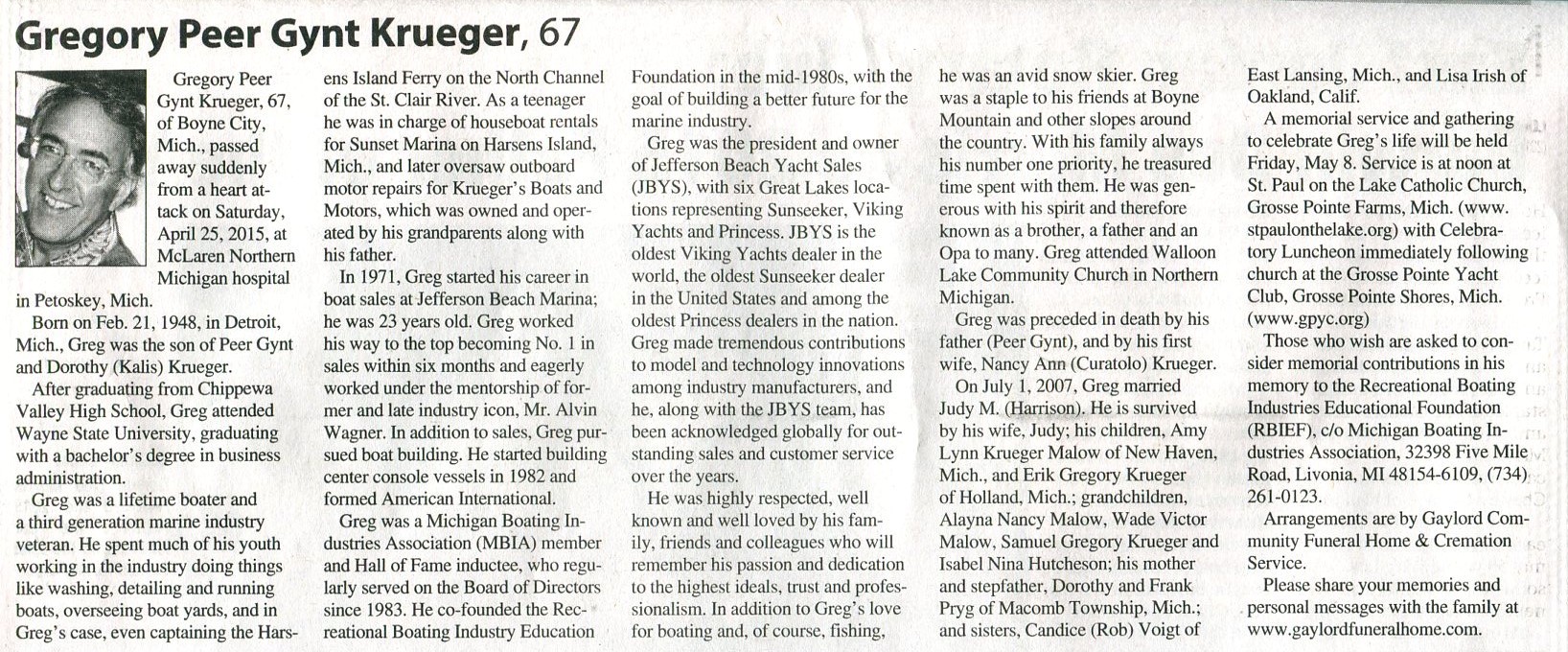 Gregory Peer Gynt Krueger, 67

Gregory Peer Gynt Krueger, 67, of Boyne City, Mich., passed away suddenly from a heart attack on Saturday, April 25, 2015, at McLaren Northern Michigan hospital in Petoskey, Mich.

Born on Feb. 21, 1948, in Detroit, Mich., Greg was the son of Peer Gynt and Dorothy (Kalis) Krueger.

After graduating from Chippewa Valley High School, Greg attended Wayne State University, graduating with a bachelor's degree in business administration.

Greg was a lifetime boater and a third generation marine industry veteran. He spent much of his youth working in the industry doing things like washing, detailing and running boats, overseeing boat yards, and in Greg's case, even captaining the Harsens Island Ferry on the North Channel of the St. Clair River. As a teenager he was in charge of houseboat rentals for Sunset Marina on Harsens Island, Mich., and later oversaw outboard motor repairs for Krueger's Boats and Motors, which was owned and operated by his grandparents along with his father.

In 1971, Greg started his career in boat sales at Jefferson Beach Marina; he was 23 years old. Greg worked his way to the top becoming No. 1 in sales within six months and eagerly worked under the mentorship of former and late industry icon, Mr. Alvin Wagner. In addition to sales, Greg pursued boat building. He started building center console vessels in 1982 and formed American International.

Greg was a Michigan Boating Industries Association (MBIA) member and Hall of Fame inductee, who regularly served on the Board of Directors since 1983. He co-founded the Recreational Boating Industry Education Foundation in the mid-1980s, with the goal of building a better future for the marine industry.

Greg was the president and owner of Jefferson Beach Yacht Sales (JBYS), with six Great Lakes locations representing Sunseeker, Viking Yachts and Princess. JBYS is the oldest Viking Yachts dealer in the world, the oldest Sunseeker dealer in the United States and among the oldest Princess dealers in the nation. Greg made tremendous contributions to model and technology innovations among industry manufacturers, and he, along with the JBYS team, has been acknowledged globally for outstanding sales and customer service over the years.

He was highly respected, well known and well loved by his family, friends and colleagues who will remember his passion and dedication to the highest ideals, trust and professionalism. In addition to Greg's love for boating and, of course, fishing, he was an avid snow skier. Greg was a staple to his friends at Boyne Mountain and other slopes around the country. With his family always his number one priority, he treasured time spent with them. He was generous with his spirit and therefore known as a brother, a father and an Opa to many. Greg attended Walloon Lake Community Church in Northern Michigan.

Greg was preceded in death by his father (Peer Gynt), and by his first wife, Nancy Ann (Curatolo) Krueger.

On July 1, 2007, Greg married Judy M. (Harrison). He is survived by his wife, Judy; his children, Amy Lynn Krueger Malow of New Haven, Mich., and Erik Gregory Krueger of Holland, Mich.; grandchildren, Alayna Nancy Malow, Wade Victor Malow, Samuel Gregory Krueger and Isabel Nina Hutcheson; his mother and stepfather, Dorothy and Frank Pryg of Macomb Township, Mich.; and sisters, Candice (Rob) Voigt of East Lansing, Mich., and Lisa Irish of Oakland, Calif.

A memorial service and gathering to celebrate Greg's life will be held Friday, May 8. Service is at noon at St. Paul on the Lake Catholic Church, Grosse Pointe Farms, Mich. (www.stpaulonthelake.org) with Celebratory Luncheon immediately following church at the Grosse Pointe Yacht Club, Grosse Pointe Shores, Mich. (www.gpyc.org)

Those who wish are asked to consider memorial contributions in his memory to the Recreational Boating Industries Educational Foundation (RBIEF), c/o Michigan Boating Industries Association, 32398 Five Mile Road, Livonia, MI 48154-6109, (734) 261-0123.

Arrangements are by Gaylord Community Funeral Home & Cremation Service.

Please share your memories and personal messages with the family at www.gaylordfuneralhome.com.